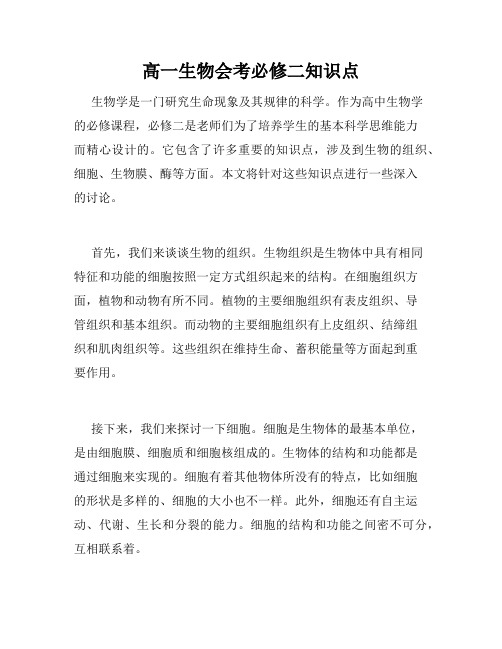 高一生物会考必修二知识点

生物学是一门研究生命现象及其规律的科学。作为高中生物学的必修课程，必修二是老师们为了培养学生的基本科学思维能力而精心设计的。它包含了许多重要的知识点，涉及到生物的组织、细胞、生物膜、酶等方面。本文将针对这些知识点进行一些深入的讨论。

首先，我们来谈谈生物的组织。生物组织是生物体中具有相同特征和功能的细胞按照一定方式组织起来的结构。在细胞组织方面，植物和动物有所不同。植物的主要细胞组织有表皮组织、导管组织和基本组织。而动物的主要细胞组织有上皮组织、结缔组织和肌肉组织等。这些组织在维持生命、蓄积能量等方面起到重要作用。

接下来，我们来探讨一下细胞。细胞是生物体的最基本单位，是由细胞膜、细胞质和细胞核组成的。生物体的结构和功能都是通过细胞来实现的。细胞有着其他物体所没有的特点，比如细胞的形状是多样的、细胞的大小也不一样。此外，细胞还有自主运动、代谢、生长和分裂的能力。细胞的结构和功能之间密不可分，互相联系着。